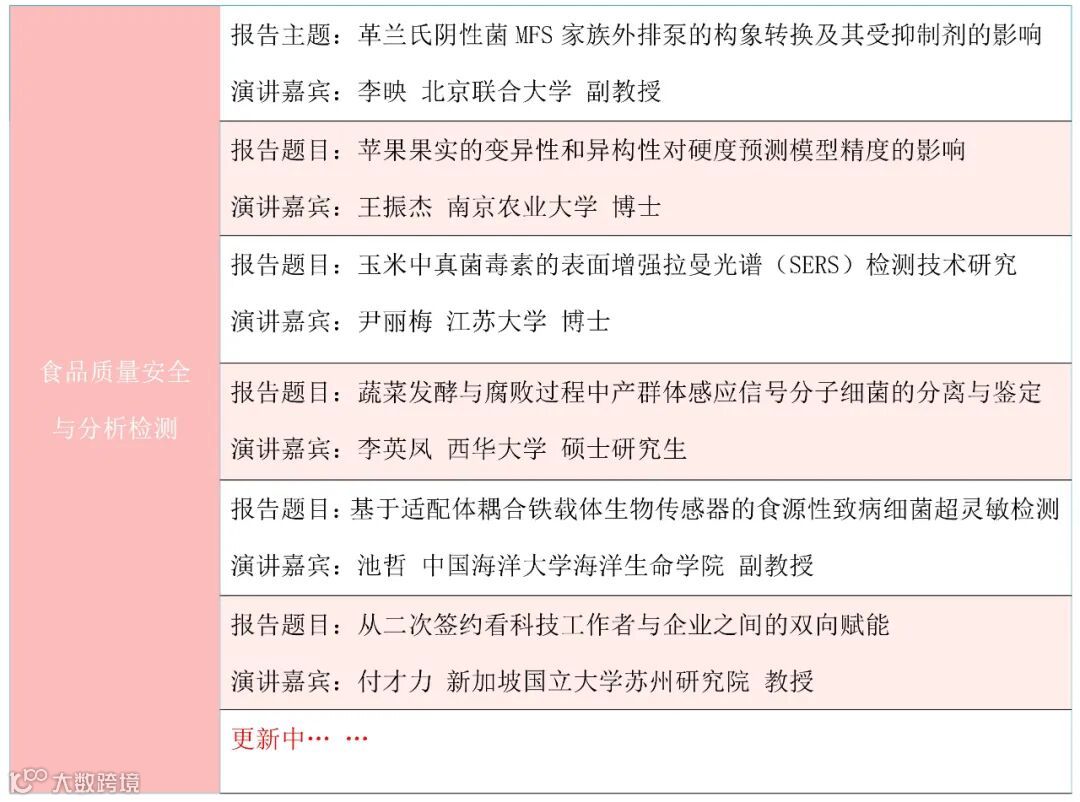 | 食品质量安全与分析检测 | 报告主题：革兰氏阴性菌 MFS 家族外排泵的构象转换及其受抑制剂的影响<br>演讲嘉宾：李映 北京联合大学 副教授 |
|---|---|
| | 报告题目：苹果果实的变异性和异构性对硬度预测模型精度的影响<br>演讲嘉宾：王振杰 南京农业大学 博士 |
| | 报告题目：玉米中真菌毒素的表面增强拉曼光谱（SERS）检测技术研究<br>演讲嘉宾：尹丽梅 江苏大学 博士 |
| | 报告题目：蔬菜发酵与腐败过程中产群体感应信号分子细菌的分离与鉴定<br>演讲嘉宾：李英凤 西华大学 硕士研究生 |
| | 报告题目：基于适配体耦合铁载体生物传感器的食源性致病细菌超灵敏检测<br>演讲嘉宾：池哲 中国海洋大学海洋生命学院 副教授 |
| | 报告题目：从二次签约看科技工作者与企业之间的双向赋能<br>演讲嘉宾：付才力 新加坡国立大学苏州研究院 教授 |
| | 更新中… … |

大数跨境